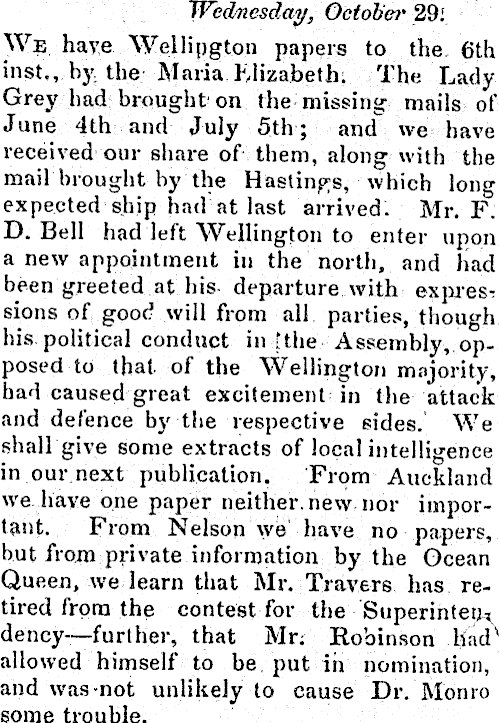 Wednesday, October 29.

We have Wellington papers to the 6th inst., by the Maria Elizabeth. The Lady Grey had brought on the missing mails of June 4th and July 5th; and we have received our share of them, along with the mail brought by the Hastings, which long expected ship had at last arrived. Mr. F. D. Bell had left Wellington to enter upon a new appointment in the north, and had been greeted at his departure with expressions of good will from all parties, though his political conduct in the Assembly, opposed to that of the Wellington majority, had caused great excitement in the attack and defence by the respective sides. We shall give some extracts of local intelligence in our next publication. From Auckland we have one paper neither new nor important. From Nelson we have no papers, but from private information by the Ocean Queen, we learn that Mr. Travers has retired from the contest for the Superintendency—further, that Mr. Robinson had allowed himself to be put in nomination, and was not unlikely to cause Dr. Monro some trouble.